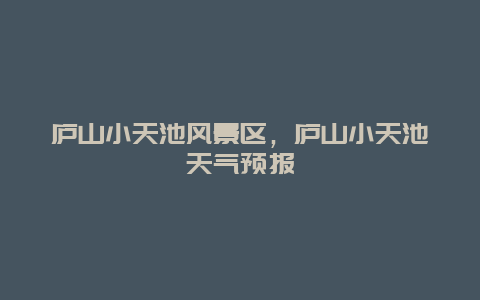 庐山小天池风景区，庐山小天池天气预报